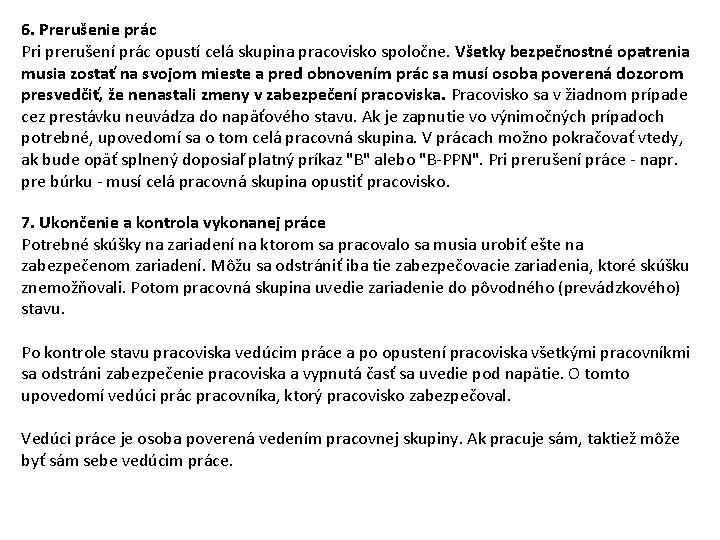 6. Prerušenie prác
Pri prerušení prác opustí celá skupina pracovisko spoločne. Všetky bezpečnostné opatrenia musia zostať na svojom mieste a pred obnovením prác sa musí osoba poverená dozorom presvedčiť, že nenastali zmeny v zabezpečení pracoviska. Pracovisko sa v žiadnom prípade cez prestávku neuvádza do napäťového stavu. Ak je zapnutie vo výnimočných prípadoch potrebné, upovedomí sa o tom celá pracovná skupina. V prácach možno pokračovať vtedy, ak bude opäť splnený doposiaľ platný príkaz "B" alebo "B-PPN". Pri prerušení práce - napr. pre búrku - musí celá pracovná skupina opustiť pracovisko.

7. Ukončenie a kontrola vykonanej práce
Potrebné skúšky na zariadení na ktorom sa pracovalo sa musia urobiť ešte na zabezpečenom zariadení. Môžu sa odstrániť iba tie zabezpečovacie zariadenia, ktoré skúšku znemožňovali. Potom pracovná skupina uvedie zariadenie do pôvodného (prevádzkového) stavu.

Po kontrole stavu pracoviska vedúcim práce a po opustení pracoviska všetkými pracovníkmi sa odstráni zabezpečenie pracoviska a vypnutá časť sa uvedie pod napätie. O tomto upovedomí vedúci prác pracovníka, ktorý pracovisko zabezpečoval.

Vedúci práce je osoba poverená vedením pracovnej skupiny. Ak pracuje sám, taktiež môže byť sám sebe vedúcim práce.